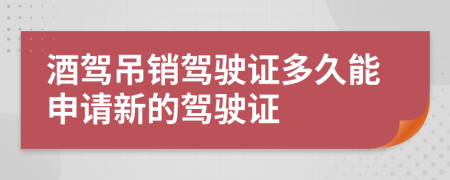 酒驾吊销驾驶证多久能申请新的驾驶证